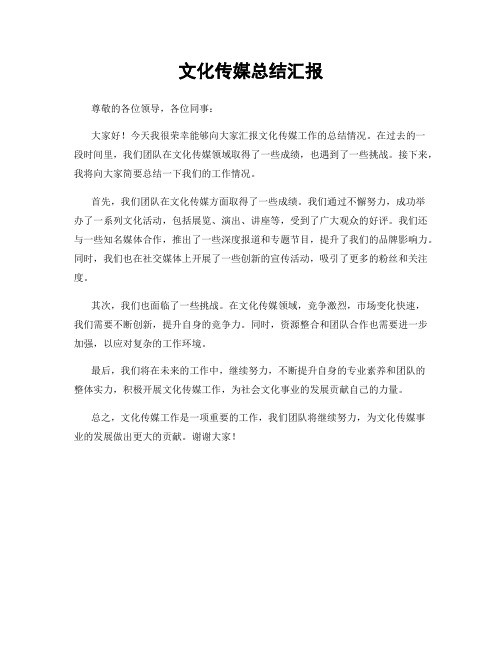 文化传媒总结汇报

尊敬的各位领导，各位同事：

大家好！今天我很荣幸能够向大家汇报文化传媒工作的总结情况。在过去的一段时间里，我们团队在文化传媒领域取得了一些成绩，也遇到了一些挑战。接下来，我将向大家简要总结一下我们的工作情况。

首先，我们团队在文化传媒方面取得了一些成绩。我们通过不懈努力，成功举办了一系列文化活动，包括展览、演出、讲座等，受到了广大观众的好评。我们还与一些知名媒体合作，推出了一些深度报道和专题节目，提升了我们的品牌影响力。同时，我们也在社交媒体上开展了一些创新的宣传活动，吸引了更多的粉丝和关注度。

其次，我们也面临了一些挑战。在文化传媒领域，竞争激烈，市场变化快速，我们需要不断创新，提升自身的竞争力。同时，资源整合和团队合作也需要进一步加强，以应对复杂的工作环境。

最后，我们将在未来的工作中，继续努力，不断提升自身的专业素养和团队的整体实力，积极开展文化传媒工作，为社会文化事业的发展贡献自己的力量。

总之，文化传媒工作是一项重要的工作，我们团队将继续努力，为文化传媒事业的发展做出更大的贡献。谢谢大家！